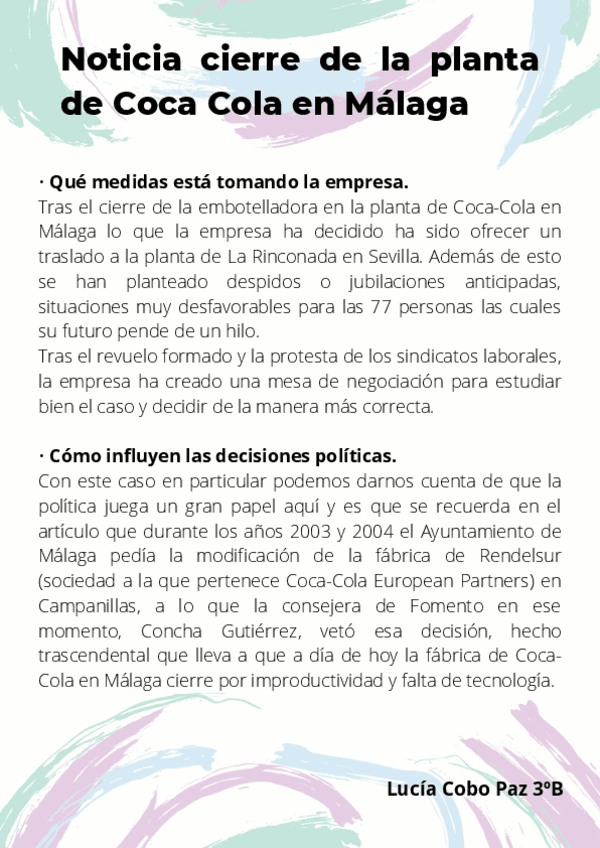 Noticia cierre de la planta de Coca Cola en Málaga

· Qué medidas está tomando la empresa.
Tras el cierre de la embotelladora en la planta de Coca-Cola en Málaga lo que la empresa ha decidido ha sido ofrecer un traslado a la planta de La Rinconada en Sevilla. Además de esto se han planteado despidos o jubilaciones anticipadas, situaciones muy desfavorables para las 77 personas las cuales su futuro pende de un hilo.
Tras el revuelo formado y la protesta de los sindicatos laborales, la empresa ha creado una mesa de negociación para estudiar bien el caso y decidir de la manera más correcta.

· Cómo influyen las decisiones políticas.
Con este caso en particular podemos darnos cuenta de que la política juega un gran papel aquí y es que se recuerda en el artículo que durante los años 2003 y 2004 el Ayuntamiento de Málaga pedía la modificación de la fábrica de Rendelsur (sociedad a la que pertenece Coca-Cola European Partners) en Campanillas, a lo que la consejera de Fomento en ese momento, Concha Gutiérrez, vetó esa decisión, hecho trascendental que lleva a que a día de hoy la fábrica de Coca-Cola en Málaga cierre por improductividad y falta de tecnología.

Lucía Cobo Paz 3ºB